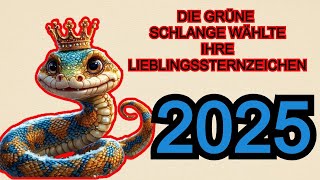 DIE GRÜNE SCHLANGE WÄHLTE IHRE LIEBLINGSSTERNZEICHEN

2025